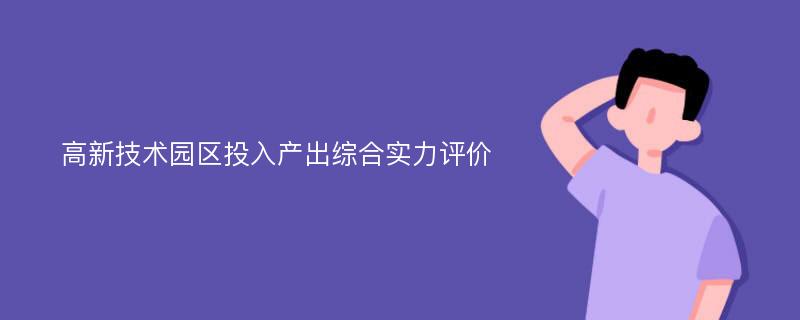 高新技术园区投入产出综合实力评价